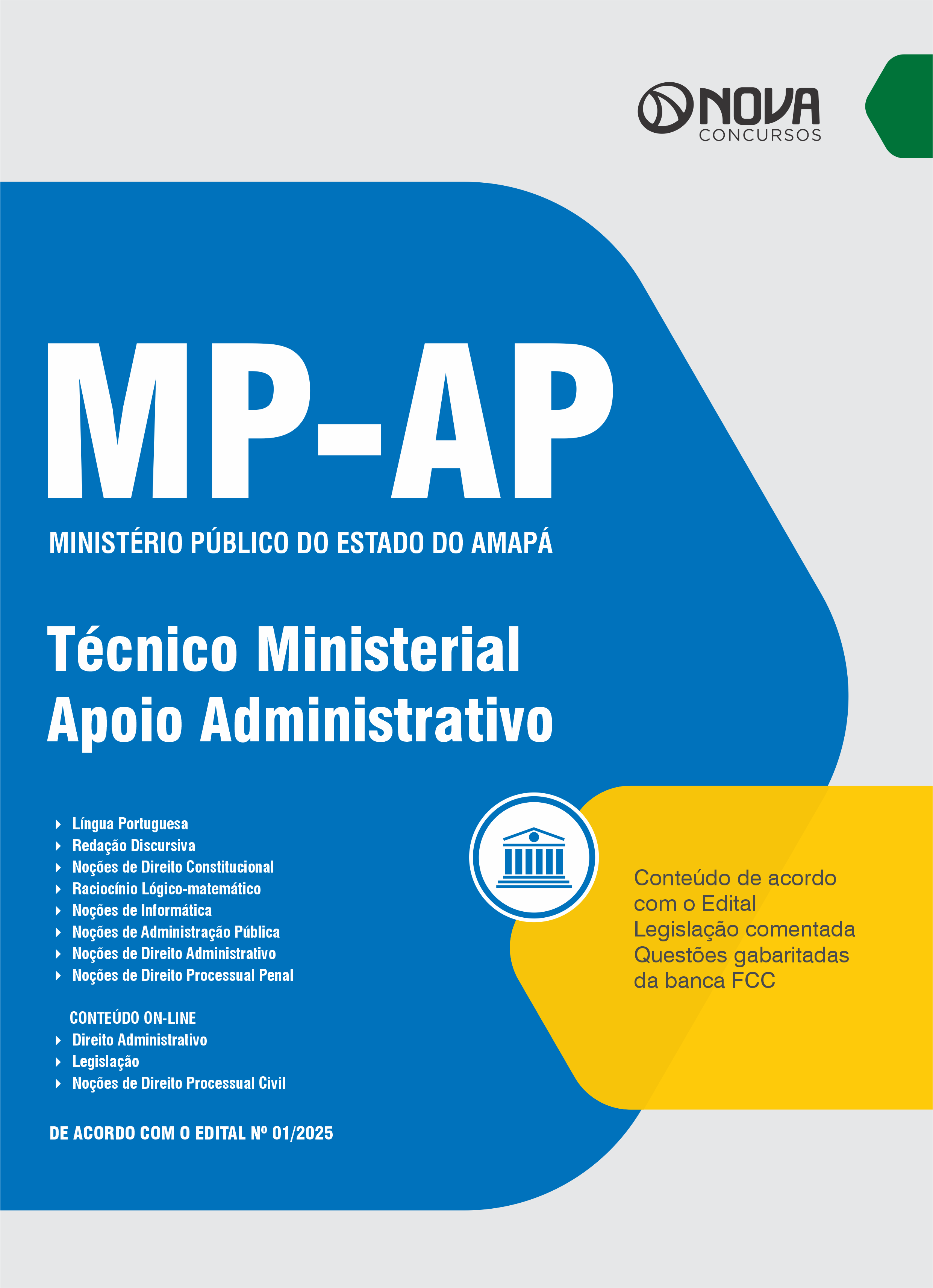 NOVA
CONCURSOS

MP-AP

MINISTÉRIO PÚBLICO DO ESTADO DO AMAPÁ

Técnico Ministerial
Apoio Administrativo

Língua Portuguesa
Redação Discursiva
Noções de Direito Constitucional
Raciocínio Lógico-matemático
Noções de Informática
Noções de Administração Pública
Noções de Direito Administrativo
Noções de Direito Processual Penal

CONTEÚDO ON-LINE
Direito Administrativo
Legislação
Noções de Direito Processual Civil

DE ACORDO COM O EDITAL Nº 01/2025

Conteúdo de acordo com o Edital
Legislação comentada
Questões gabaritadas da banca FCC